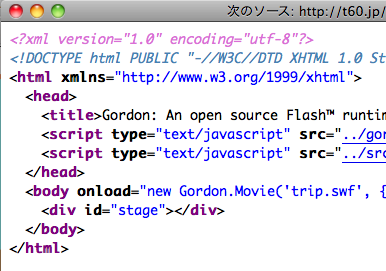 次のソース: http://t60.jp/

<?xml version="1.0" encoding="utf-8"?>
<!DOCTYPE html PUBLIC "-//W3C//DTD XHTML 1.0 St
<html xmlns="http://www.w3.org/1999/xhtml">
<head>
<title>Gordon: An open source Flash™ runtim
<script type="text/javascript" src="../gor
<script type="text/javascript" src="../src
</head>
<body onload="new Gordon.Movie('trip.swf', {
<div id="stage"></div>
</body>
</html>